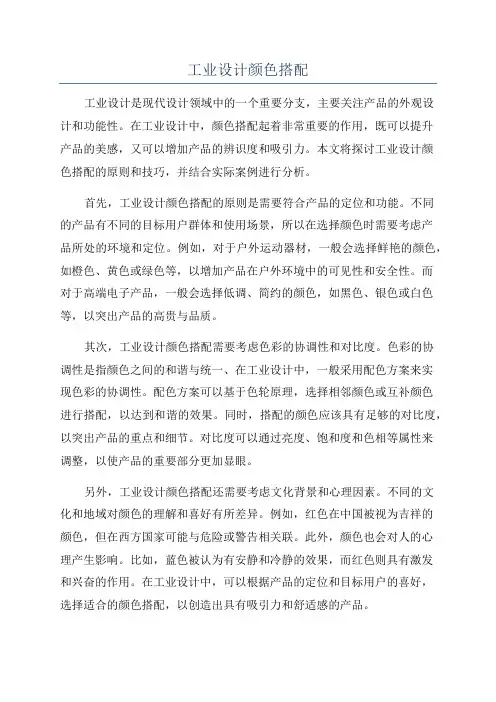 工业设计颜色搭配

工业设计是现代设计领域中的一个重要分支，主要关注产品的外观设计和功能性。在工业设计中，颜色搭配起着非常重要的作用，既可以提升产品的美感，又可以增加产品的辨识度和吸引力。本文将探讨工业设计颜色搭配的原则和技巧，并结合实际案例进行分析。

首先，工业设计颜色搭配的原则是需要符合产品的定位和功能。不同的产品有不同的目标用户群体和使用场景，所以在选择颜色时需要考虑产品所处的环境和定位。例如，对于户外运动器材，一般会选择鲜艳的颜色，如橙色、黄色或绿色等，以增加产品在户外环境中的可见性和安全性。而对于高端电子产品，一般会选择低调、简约的颜色，如黑色、银色或白色等，以突出产品的高贵与品质。

其次，工业设计颜色搭配需要考虑色彩的协调性和对比度。色彩的协调性是指颜色之间的和谐与统一、在工业设计中，一般采用配色方案来实现色彩的协调性。配色方案可以基于色轮原理，选择相邻颜色或互补颜色进行搭配，以达到和谐的效果。同时，搭配的颜色应该具有足够的对比度，以突出产品的重点和细节。对比度可以通过亮度、饱和度和色相等属性来调整，以使产品的重要部分更加显眼。

另外，工业设计颜色搭配还需要考虑文化背景和心理因素。不同的文化和地域对颜色的理解和喜好有所差异。例如，红色在中国被视为吉祥的颜色，但在西方国家可能与危险或警告相关联。此外，颜色也会对人的心理产生影响。比如，蓝色被认为有安静和冷静的效果，而红色则具有激发和兴奋的作用。在工业设计中，可以根据产品的定位和目标用户的喜好，选择适合的颜色搭配，以创造出具有吸引力和舒适感的产品。